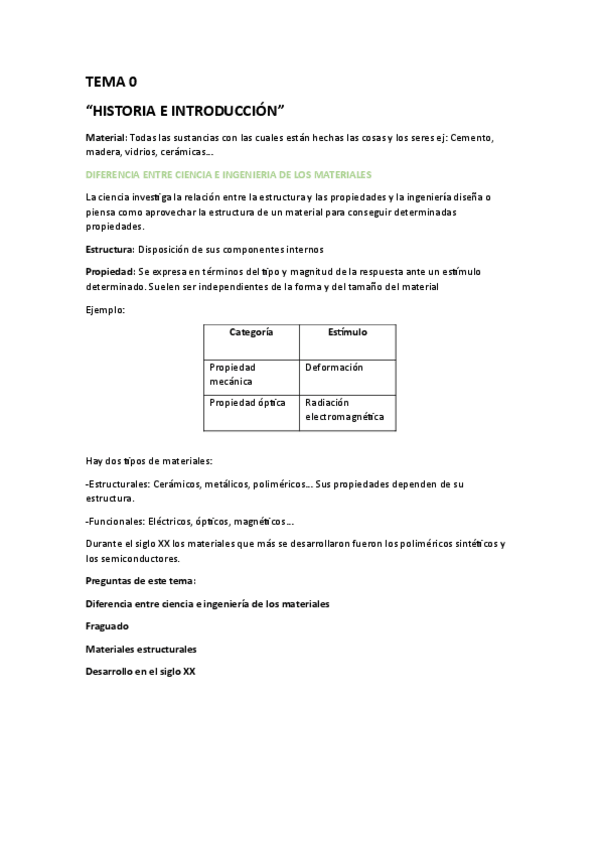 TEMA 0

“HISTORIA E INTRODUCCIÓN”

Material: Todas las sustancias con las cuales están hechas las cosas y los seres ej: Cemento, madera, vidrios, cerámicas…

DIFERENCIA ENTRE CIENCIA E INGENIERIA DE LOS MATERIALES

La ciencia investiga la relación entre la estructura y las propiedades y la ingeniería diseña o piensa como aprovechar la estructura de un material para conseguir determinadas propiedades.

Estructura: Disposición de sus componentes internos

Propiedad: Se expresa en términos del tipo y magnitud de la respuesta ante un estímulo determinado. Suelen ser independientes de la forma y del tamaño del material

Ejemplo:

| Categoría | Estímulo |
|---|---|
| Propiedad mecánica | Deformación |
| Propiedad óptica | Radiación electromagnética |

Hay dos tipos de materiales:

-Estructurales: Cerámicos, metálicos, poliméricos… Sus propiedades dependen de su estructura.

-Funcionales: Eléctricos, ópticos, magnéticos…

Durante el siglo XX los materiales que más se desarrollaron fueron los poliméricos sintéticos y los semiconductores.

Preguntas de este tema:

Diferencia entre ciencia e ingeniería de los materiales

Fraguado

Materiales estructurales

Desarrollo en el siglo XX